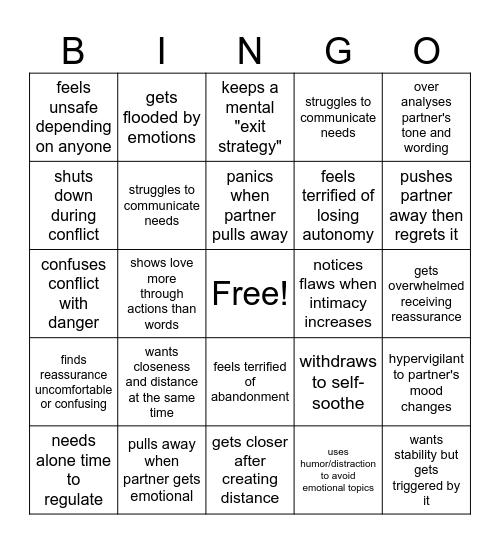 | B | I | N | G | O |
|---|---|---|---|---|
| feels unsafe depending on anyone | gets flooded by emotions | keeps a mental "exit strategy" | struggles to communicate needs | over analyses partner's tone and wording |
| shuts down during conflict | struggles to communicate needs | panics when partner pulls away | feels terrified of losing autonomy | pushes partner away then regrets it |
| confuses conflict with danger | shows love more through actions than words | Free! | notices flaws when intimacy increases | gets overwhelmed receiving reassurance |
| finds reassurance uncomfortable or confusing | wants closeness and distance at the same time | feels terrified of abandonment | withdraws to self-soothe | hypervigilant to partner's mood changes |
| needs alone time to regulate | pulls away when partner gets emotional | gets closer after creating distance | uses humor/distraction to avoid emotional topics | wants stability but gets triggered by it |